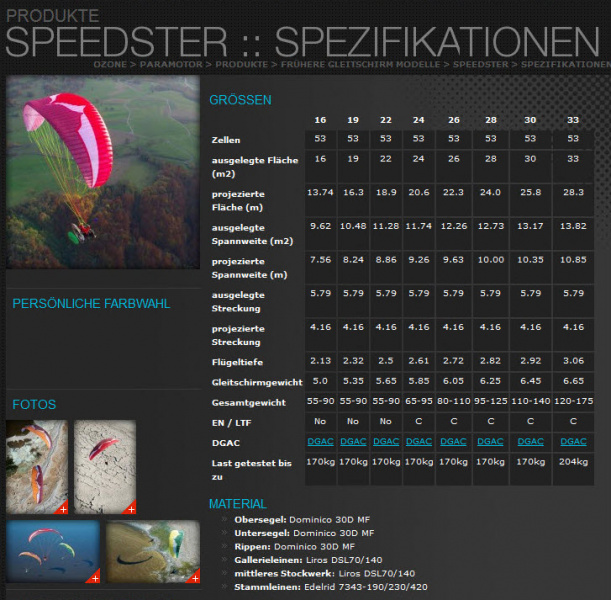 PRODUKTE
SPEEDSTER :: SPEZIFIKATIONEN
OZONE > PARAMOTOR > PRODUKTE > FRÜHERE GLEITSCHIRM MODELLE > SPEEDSTER > SPEZIFIKATIONEN

PERSÖNLICHE FARBWAHL

FOTOS

GRÖSSEN

| | 16 | 19 | 22 | 24 | 26 | 28 | 30 | 33 |
|---|---|---|---|---|---|---|---|---|
| Zellen | 53 | 53 | 53 | 53 | 53 | 53 | 53 | 53 |
| ausgelegte Fläche (m2) | 16 | 19 | 22 | 24 | 26 | 28 | 30 | 33 |
| projezierte Fläche (m) | 13.74 | 16.3 | 18.9 | 20.6 | 22.3 | 24.0 | 25.8 | 28.3 |
| ausgelegte Spannweite (m2) | 9.62 | 10.48 | 11.28 | 11.74 | 12.26 | 12.73 | 13.17 | 13.82 |
| projezierte Spannweite (m) | 7.56 | 8.24 | 8.86 | 9.26 | 9.63 | 10.00 | 10.35 | 10.85 |
| ausgelegte Streckung | 5.79 | 5.79 | 5.79 | 5.79 | 5.79 | 5.79 | 5.79 | 5.79 |
| projezierte Streckung | 4.16 | 4.16 | 4.16 | 4.16 | 4.16 | 4.16 | 4.16 | 4.16 |
| Flügeltiefe | 2.13 | 2.32 | 2.5 | 2.61 | 2.72 | 2.82 | 2.92 | 3.06 |
| Gleitschirmgewicht | 5.0 | 5.35 | 5.65 | 5.85 | 6.05 | 6.25 | 6.45 | 6.65 |
| Gesamtgewicht | 55-90 | 55-90 | 55-90 | 65-95 | 80-110 | 95-125 | 110-140 | 120-175 |
| EN / LTF | No | No | No | C | C | C | C | C |
| DGAC | DGAC | DGAC | DGAC | DGAC | DGAC | DGAC | DGAC | DGAC |
| Last getestet bis zu | 170kg | 170kg | 170kg | 170kg | 170kg | 170kg | 170kg | 204kg |

MATERIAL
» Obersegel: Dominico 30D MF
» Untersegel: Dominico 30D MF
» Rippen: Dominico 30D MF
» Gallerieleinen: Liros DSL70/140
» mittleres Stockwerk: Liros DSL70/140
» Stammleinen: Edelrid 7343-190/230/420